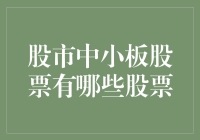 股市中小板股票有哪些股票